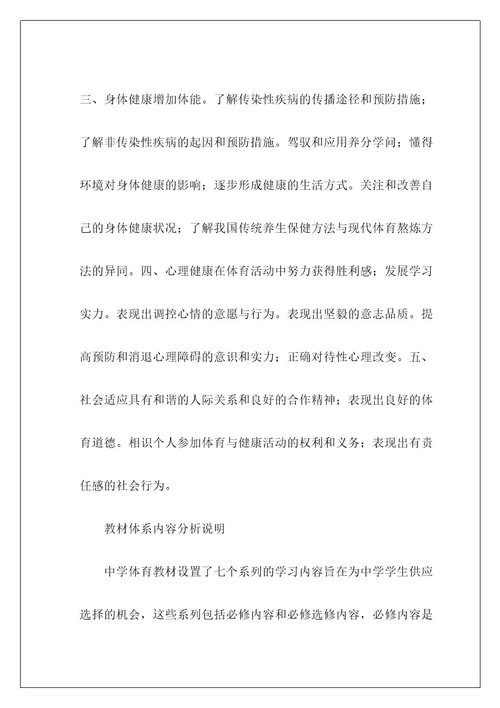 三、身体健康增加体能。了解传染性疾病的传播途径和预防措施；了解非传染性疾病的起因和预防措施。驾驭和应用养分学问；懂得环境对身体健康的影响；逐步形成健康的生活方式。关注和改善自己的身体健康状况；了解我国传统养生保健方法与现代体育熬炼方法的异同。四、心理健康在体育活动中努力获得胜利感；发展学习实力。表现出调控心情的意愿与行为。表现出坚毅的意志品质。提高预防和消退心理障碍的意识和实力；正确对待性心理改变。五、社会适应具有和谐的人际关系和良好的合作精神；表现出良好的体育道德。相识个人参加体育与健康活动的权利和义务；表现出有责任感的社会行为。

教材体系内容分析说明

中学体育教材设置了七个系列的学习内容旨在为中学学生供应选择的机会，这些系列包括必修内容和必修选修内容，必修内容是